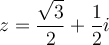 $z = \frac{\sqrt{3}}{2} + \frac{1}{2}i$